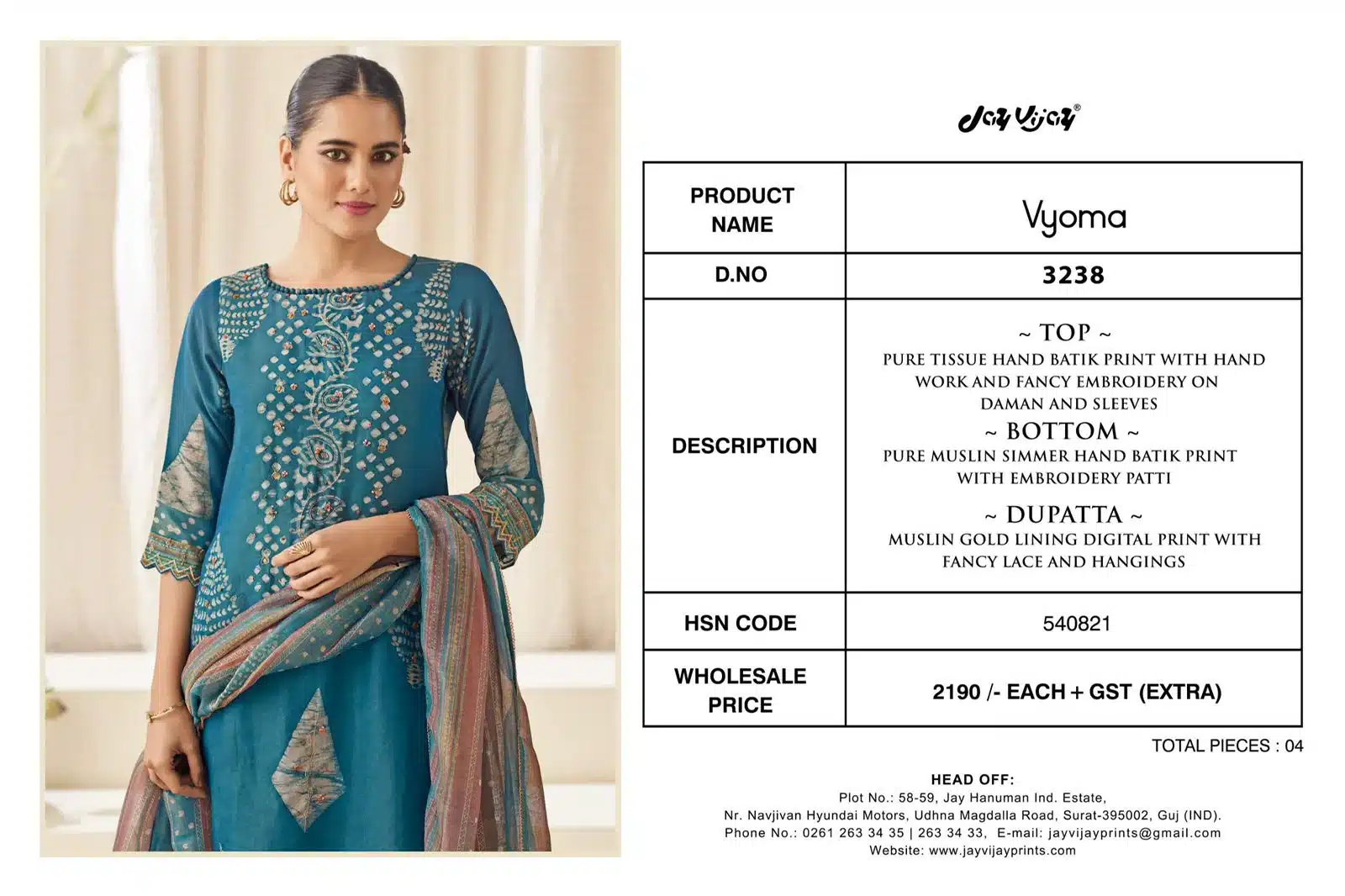 Jay Vijay®

| PRODUCT NAME | Vyoma |
|---|---|
| D.NO | 3238 |
| DESCRIPTION | ~ TOP ~ PURE TISSUE HAND BATIK PRINT WITH HAND WORK AND FANCY EMBROIDERY ON DAMAN AND SLEEVES ~ BOTTOM ~ PURE MUSLIN SIMMER HAND BATIK PRINT WITH EMBROIDERY PATTI ~ DUPATTA ~ MUSLIN GOLD LINING DIGITAL PRINT WITH FANCY LACE AND HANGINGS |
| HSN CODE | 540821 |
| WHOLESALE PRICE | 2190 /- EACH + GST (EXTRA) |

TOTAL PIECES : 04

HEAD OFF:
Plot No.: 58-59, Jay Hanuman Ind. Estate,
Nr. Navjivan Hyundai Motors, Udhna Magdalla Road, Surat-395002, Guj (IND).
Phone No.: 0261 263 34 35 | 263 34 33, E-mail: jayvijayprints@gmail.com
Website: www.jayvijayprints.com